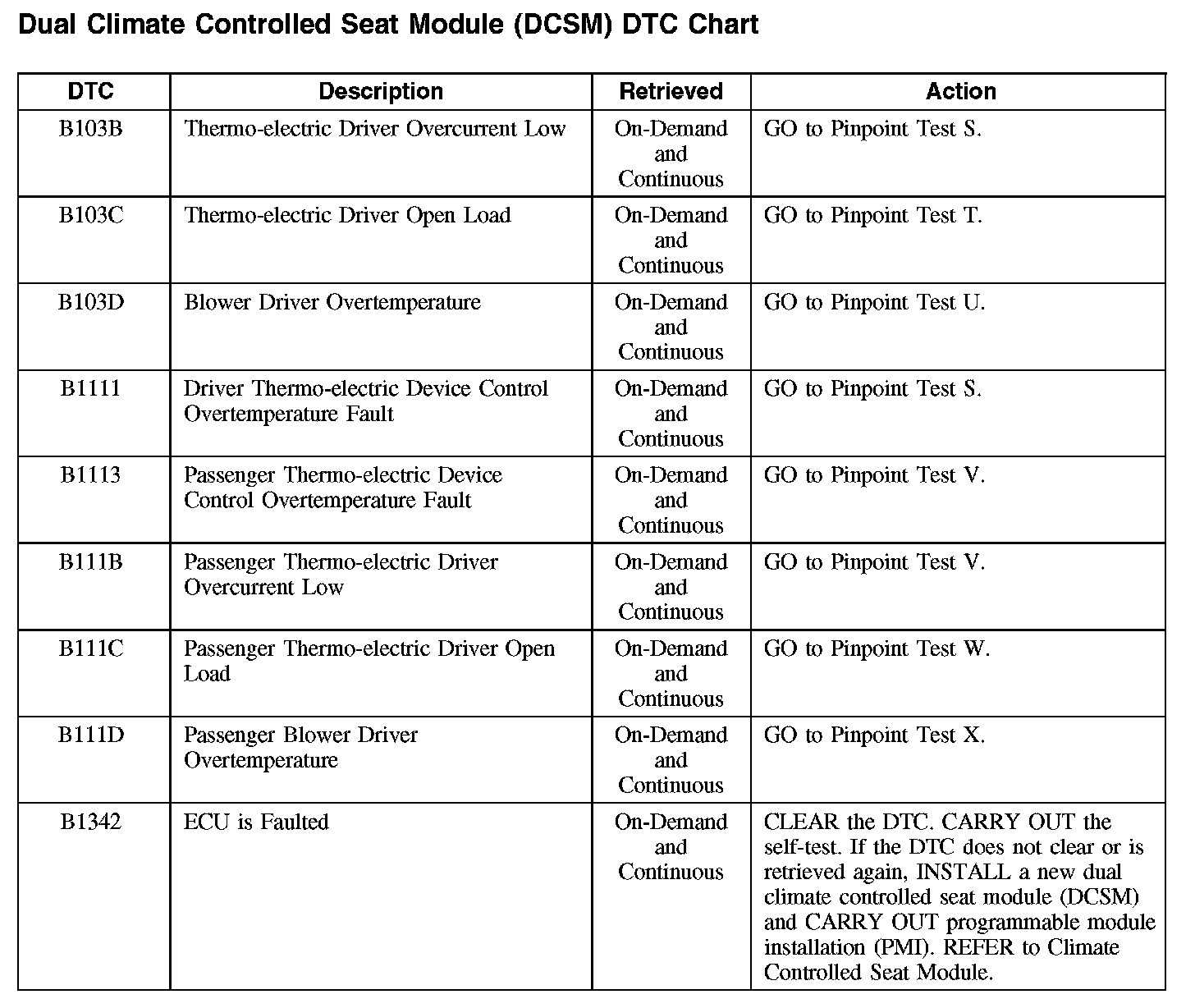 Dual Climate Controlled Seat Module (DCSM) DTC Chart

| DTC | Description | Retrieved | Action |
|---|---|---|---|
| B103B | Thermo-electric Driver Overcurrent Low | On-Demand and Continuous | GO to Pinpoint Test S. |
| B103C | Thermo-electric Driver Open Load | On-Demand and Continuous | GO to Pinpoint Test T. |
| B103D | Blower Driver Overtemperature | On-Demand and Continuous | GO to Pinpoint Test U. |
| B1111 | Driver Thermo-electric Device Control Overtemperature Fault | On-Demand and Continuous | GO to Pinpoint Test S. |
| B1113 | Passenger Thermo-electric Device Control Overtemperature Fault | On-Demand and Continuous | GO to Pinpoint Test V. |
| B111B | Passenger Thermo-electric Driver Overcurrent Low | On-Demand and Continuous | GO to Pinpoint Test V. |
| B111C | Passenger Thermo-electric Driver Open Load | On-Demand and Continuous | GO to Pinpoint Test W. |
| B111D | Passenger Blower Driver Overtemperature | On-Demand and Continuous | GO to Pinpoint Test X. |
| B1342 | ECU is Faulted | On-Demand and Continuous | CLEAR the DTC. CARRY OUT the self-test. If the DTC does not clear or is retrieved again, INSTALL a new dual climate controlled seat module (DCSM) and CARRY OUT programmable module installation (PMI). REFER to Climate Controlled Seat Module. |